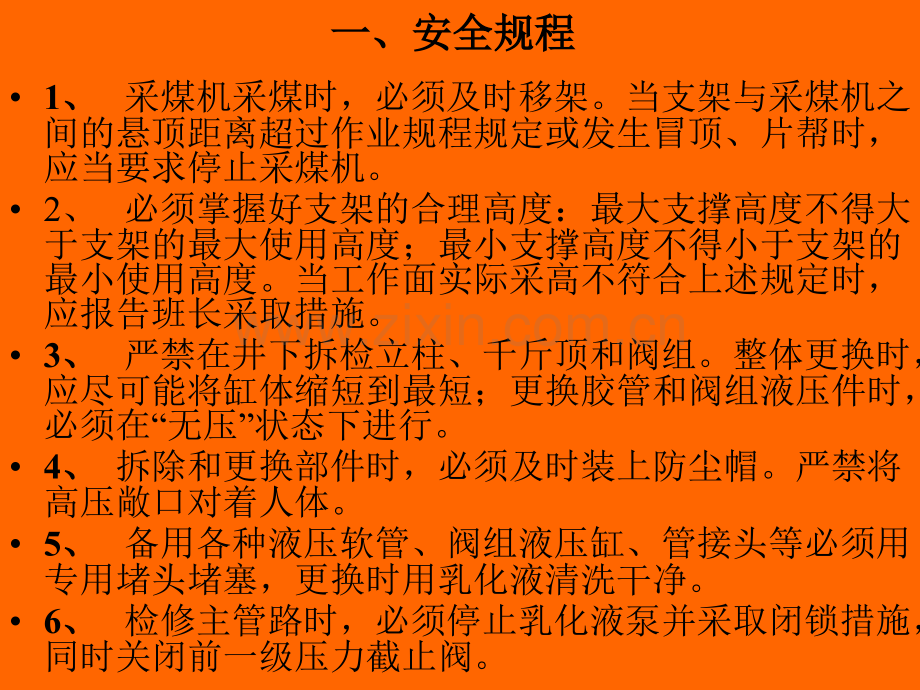 一、安全规程

• 1、 采煤机采煤时，必须及时移架。当支架与采煤机之间的悬顶距离超过作业规程规定或发生冒顶、片帮时，应当要求停止采煤机。

• 2、 必须掌握好支架的合理高度：最大支撑高度不得大于支架的最大使用高度；最小支撑高度不得小于支架的最小使用高度。当工作面实际采高不符合上述规定时，应报告班长采取措施。

• 3、 严禁在井下拆检立柱、千斤顶和阀组。整体更换时，应尽可能将缸体缩短到最短；更换胶管和阀组液压件时，必须在“无压”状态下进行。

• 4、 拆除和更换部件时，必须及时装上防尘帽。严禁将高压敞口对着人体。

• 5、 备用各种液压软管、阀组液压缸、管接头等必须用专用堵头堵塞，更换时用乳化液清洗干净。

• 6、 检修主管路时，必须停止乳化液泵并采取闭锁措施，同时关闭前一级压力截止阀。

www.zixin.com.cn